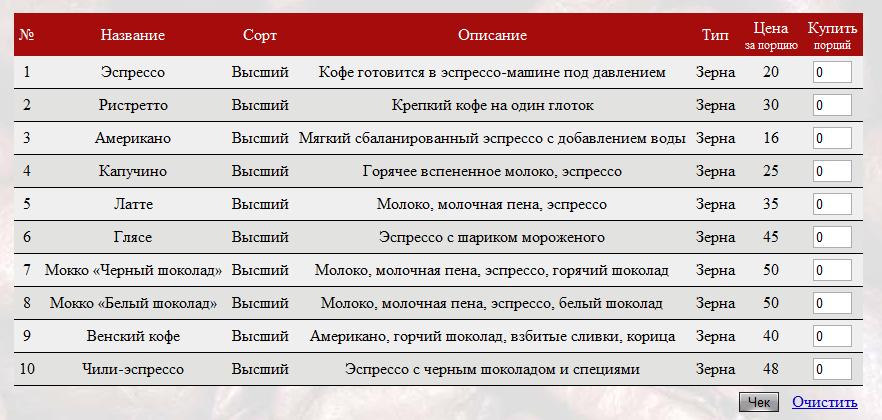 | № | Название | Сорт | Описание | Тип | Цена за порцию | Купить порций |
|---|---|---|---|---|---|---|
| 1 | Эспрессо | Высший | Кофе готовится в эспрессо-машине под давлением | Зерна | 20 | 0 |
| 2 | Ристретто | Высший | Крепкий кофе на один глоток | Зерна | 30 | 0 |
| 3 | Американо | Высший | Мягкий сбаланированный эспрессо с добавлением воды | Зерна | 16 | 0 |
| 4 | Капучино | Высший | Горячее вспененное молоко, эспрессо | Зерна | 25 | 0 |
| 5 | Латте | Высший | Молоко, молочная пена, эспрессо | Зерна | 35 | 0 |
| 6 | Глясе | Высший | Эспрессо с шариком мороженого | Зерна | 45 | 0 |
| 7 | Мокко «Черный шоколад» | Высший | Молоко, молочная пена, эспрессо, горячий шоколад | Зерна | 50 | 0 |
| 8 | Мокко «Белый шоколад» | Высший | Молоко, молочная пена, эспрессо, белый шоколад | Зерна | 50 | 0 |
| 9 | Венский кофе | Высший | Американо, горчий шоколад, взбитые сливки, корица | Зерна | 40 | 0 |
| 10 | Чили-эспрессо | Высший | Эспрессо с черным шоколадом и специями | Зерна | 48 | 0 |

Чек Очистить